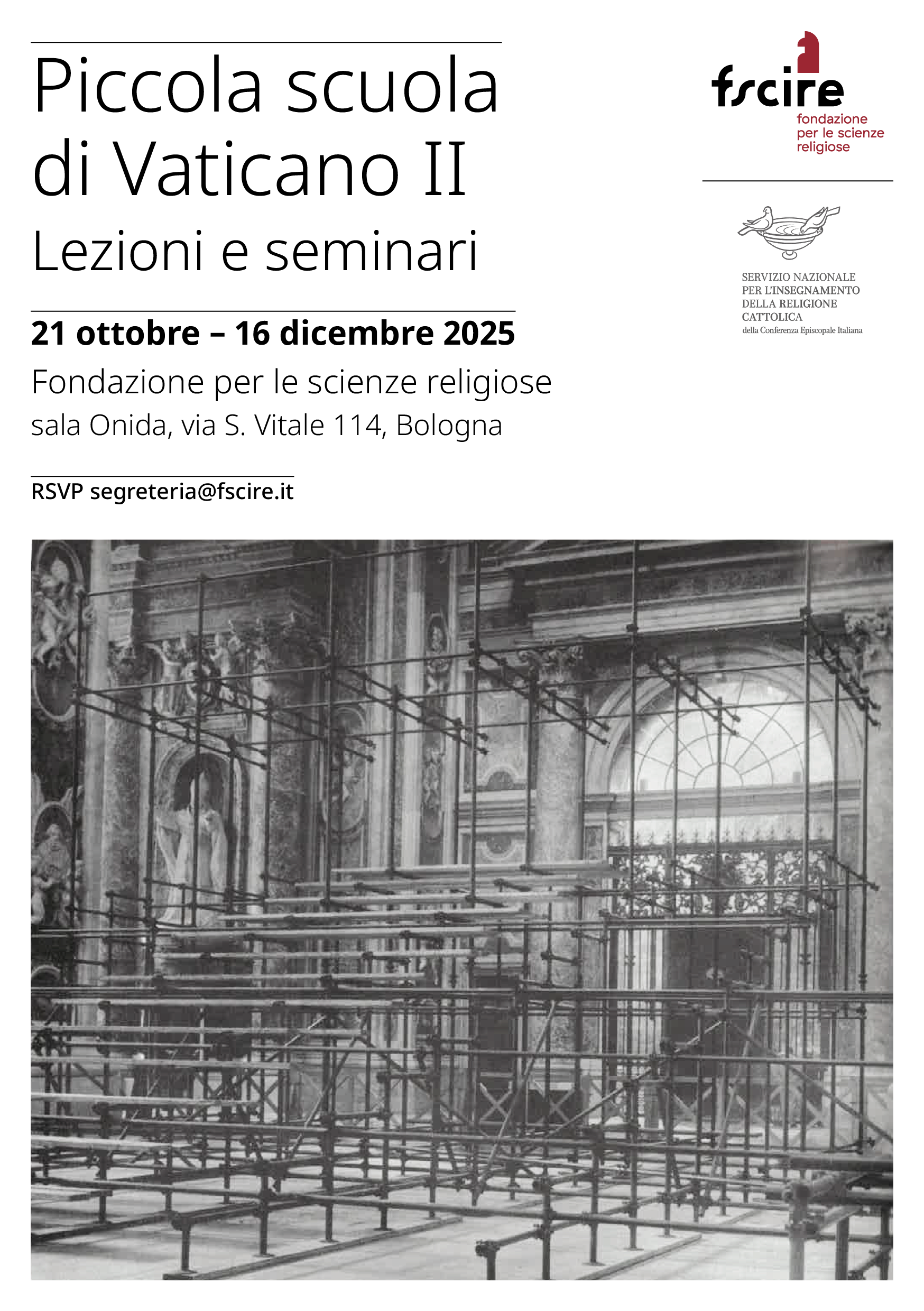 Piccola scuola di Vaticano II
Lezioni e seminari

21 ottobre – 16 dicembre 2025
Fondazione per le scienze religiose
sala Onida, via S. Vitale 114, Bologna

RSVP segreteria@fscire.it

fscire
fondazione per le scienze religiose

SERVIZIO NAZIONALE PER L'INSEGNAMENTO DELLA RELIGIONE CATTOLICA
della Conferenza Episcopale Italiana